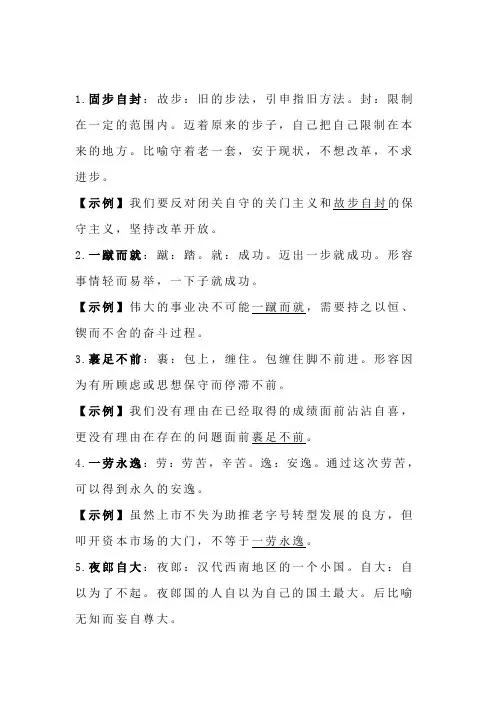 1.固步自封：故步：旧的步法，引申指旧方法。封：限制在一定的范围内。迈着原来的步子，自己把自己限制在本来的地方。比喻守着老一套，安于现状，不想改革，不求进步。

【示例】我们要反对闭关自守的关门主义和故步自封的保守主义，坚持改革开放。

2.一蹴而就：蹴：踏。就：成功。迈出一步就成功。形容事情轻而易举，一下子就成功。

【示例】伟大的事业决不可能一蹴而就，需要持之以恒、锲而不舍的奋斗过程。

3.裹足不前：裹：包上，缠住。包缠住脚不前进。形容因为有所顾虑或思想保守而停滞不前。

【示例】我们没有理由在已经取得的成绩面前沾沾自喜，更没有理由在存在的问题面前裹足不前。

4.一劳永逸：劳：劳苦，辛苦。逸：安逸。通过这次劳苦，可以得到永久的安逸。

【示例】虽然上市不失为助推老字号转型发展的良方，但叩开资本市场的大门，不等于一劳永逸。

5.夜郎自大：夜郎：汉代西南地区的一个小国。自大：自以为了不起。夜郎国的人自以为自己的国土最大。后比喻无知而妄自尊大。